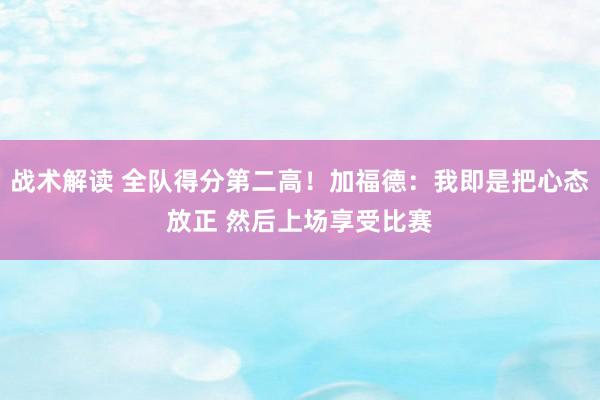 战术解读 全队得分第二高！加福德：我即是把心态放正 然后上场享受比赛